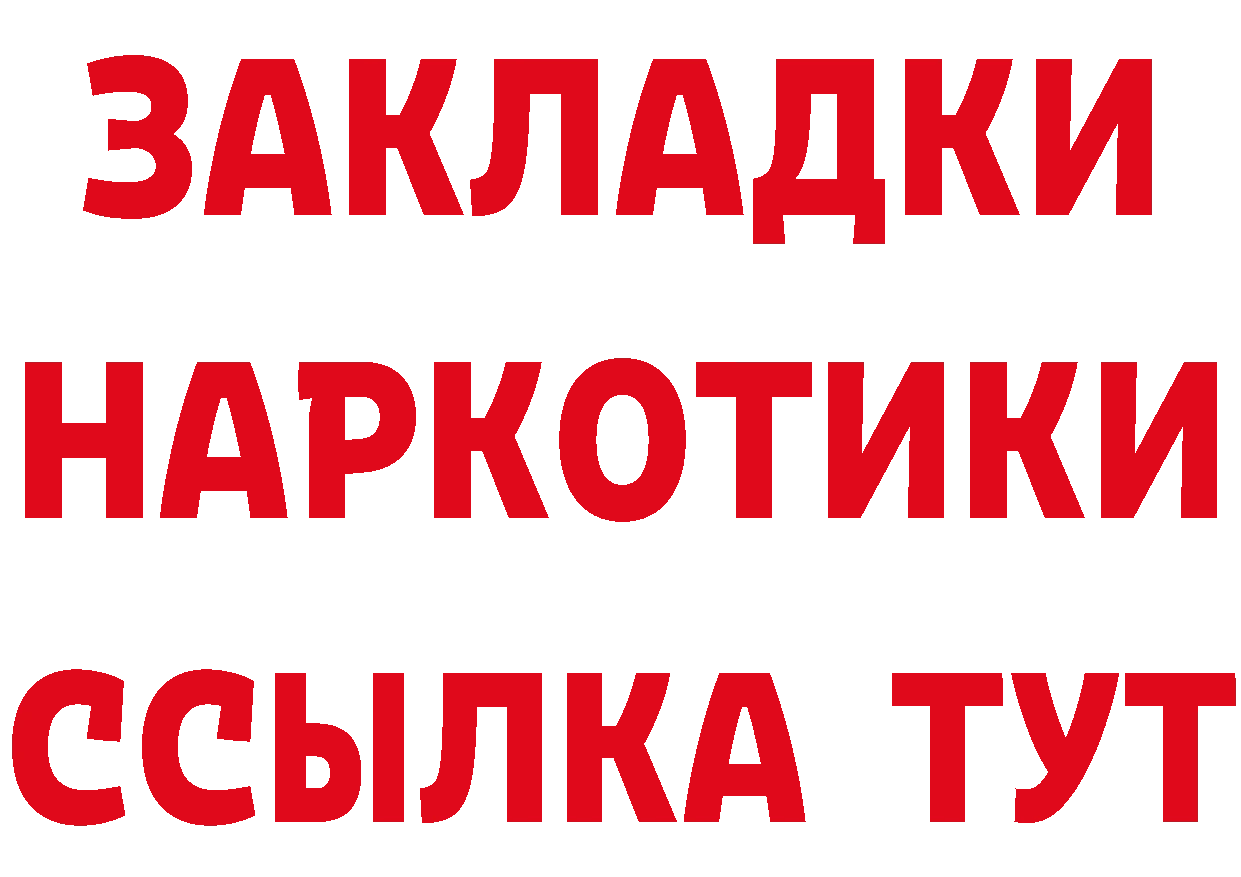 ЗАКЛАДКИ
НАРКОТИКИ
ССЫЛКА ТУТ